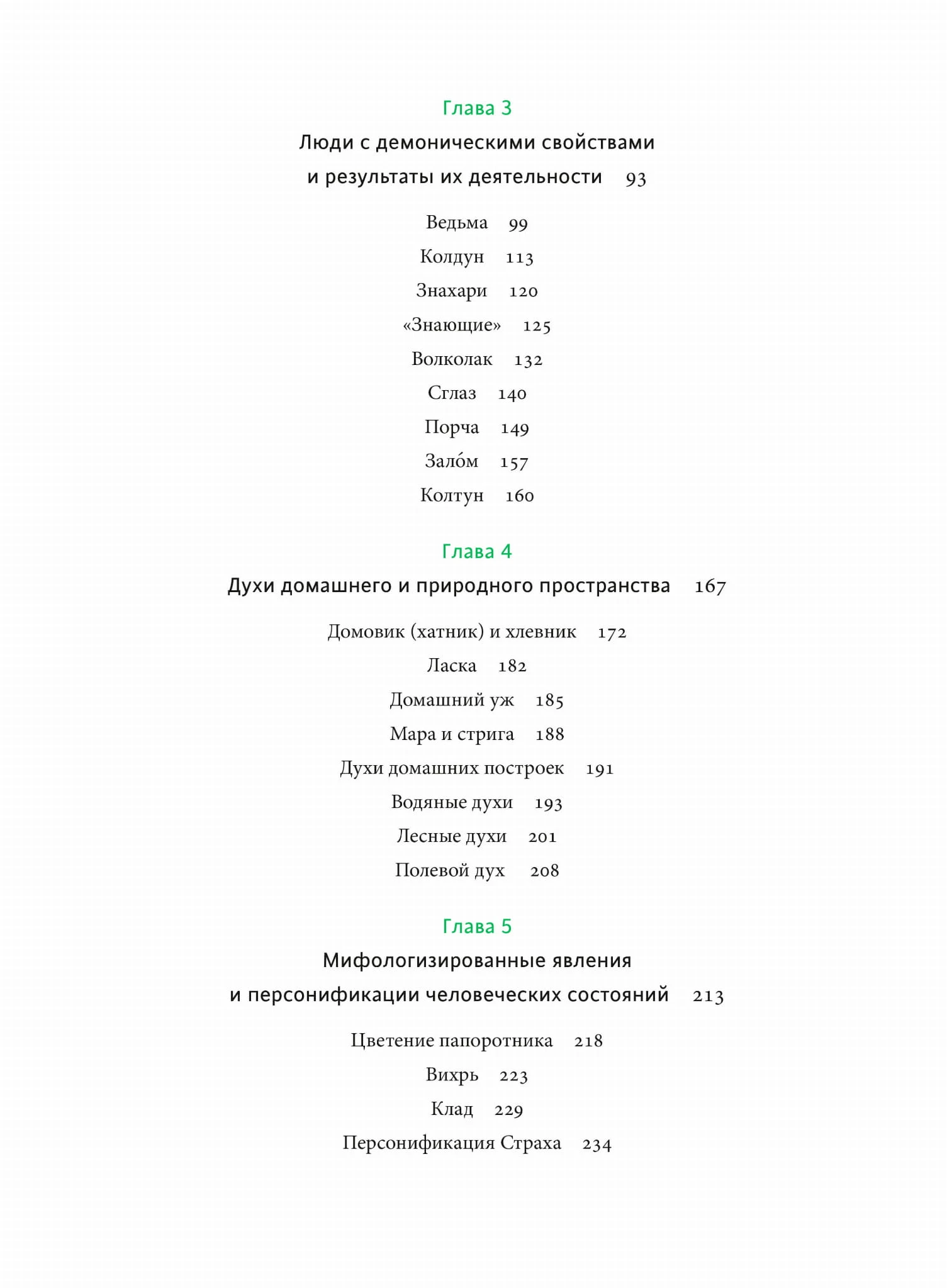 Глава 3

Люди с демоническими свойствами и результаты их деятельности 93

Ведьма 99

Колдун 113

Знахари 120

«Знающие» 125

Волколак 132

Сглаз 140

Порча 149

Зало́м 157

Колтун 160

Глава 4

Духи домашнего и природного пространства 167

Домовик (хатник) и хлевник 172

Ласка 182

Домашний уж 185

Мара и стрига 188

Духи домашних построек 191

Водяные духи 193

Лесные духи 201

Полевой дух 208

Глава 5

Мифологизированные явления и персонификации человеческих состояний 213

Цветение папоротника 218

Вихрь 223

Клад 229

Персонификация Страха 234